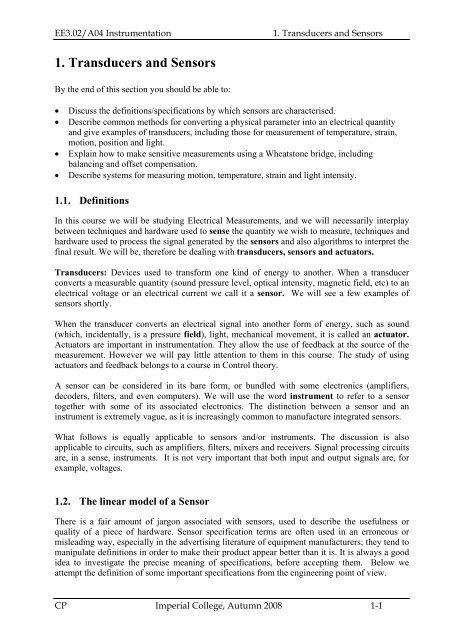 EE3.02/A04 Instrumentation 1. Transducers and Sensors

1. Transducers and Sensors

By the end of this section you should be able to:

• Discuss the definitions/specifications by which sensors are characterised.
• Describe common methods for converting a physical parameter into an electrical quantity and give examples of transducers, including those for measurement of temperature, strain, motion, position and light.
• Explain how to make sensitive measurements using a Wheatstone bridge, including balancing and offset compensation.
• Describe systems for measuring motion, temperature, strain and light intensity.

1.1. Definitions

In this course we will be studying Electrical Measurements, and we will necessarily interplay between techniques and hardware used to sense the quantity we wish to measure, techniques and hardware used to process the signal generated by the sensors and also algorithms to interpret the final result. We will be, therefore be dealing with transducers, sensors and actuators.

Transducers: Devices used to transform one kind of energy to another. When a transducer converts a measurable quantity (sound pressure level, optical intensity, magnetic field, etc) to an electrical voltage or an electrical current we call it a sensor. We will see a few examples of sensors shortly.

When the transducer converts an electrical signal into another form of energy, such as sound (which, incidentally, is a pressure field), light, mechanical movement, it is called an actuator. Actuators are important in instrumentation. They allow the use of feedback at the source of the measurement. However we will pay little attention to them in this course. The study of using actuators and feedback belongs to a course in Control theory.

A sensor can be considered in its bare form, or bundled with some electronics (amplifiers, decoders, filters, and even computers). We will use the word instrument to refer to a sensor together with some of its associated electronics. The distinction between a sensor and an instrument is extremely vague, as it is increasingly common to manufacture integrated sensors.

What follows is equally applicable to sensors and/or instruments. The discussion is also applicable to circuits, such as amplifiers, filters, mixers and receivers. Signal processing circuits are, in a sense, instruments. It is not very important that both input and output signals are, for example, voltages.

1.2. The linear model of a Sensor

There is a fair amount of jargon associated with sensors, used to describe the usefulness or quality of a piece of hardware. Sensor specification terms are often used in an erroneous or misleading way, especially in the advertising literature of equipment manufacturers; they tend to manipulate definitions in order to make their product appear better than it is. It is always a good idea to investigate the precise meaning of specifications, before accepting them. Below we attempt the definition of some important specifications from the engineering point of view.

CP Imperial College, Autumn 2008 1-1